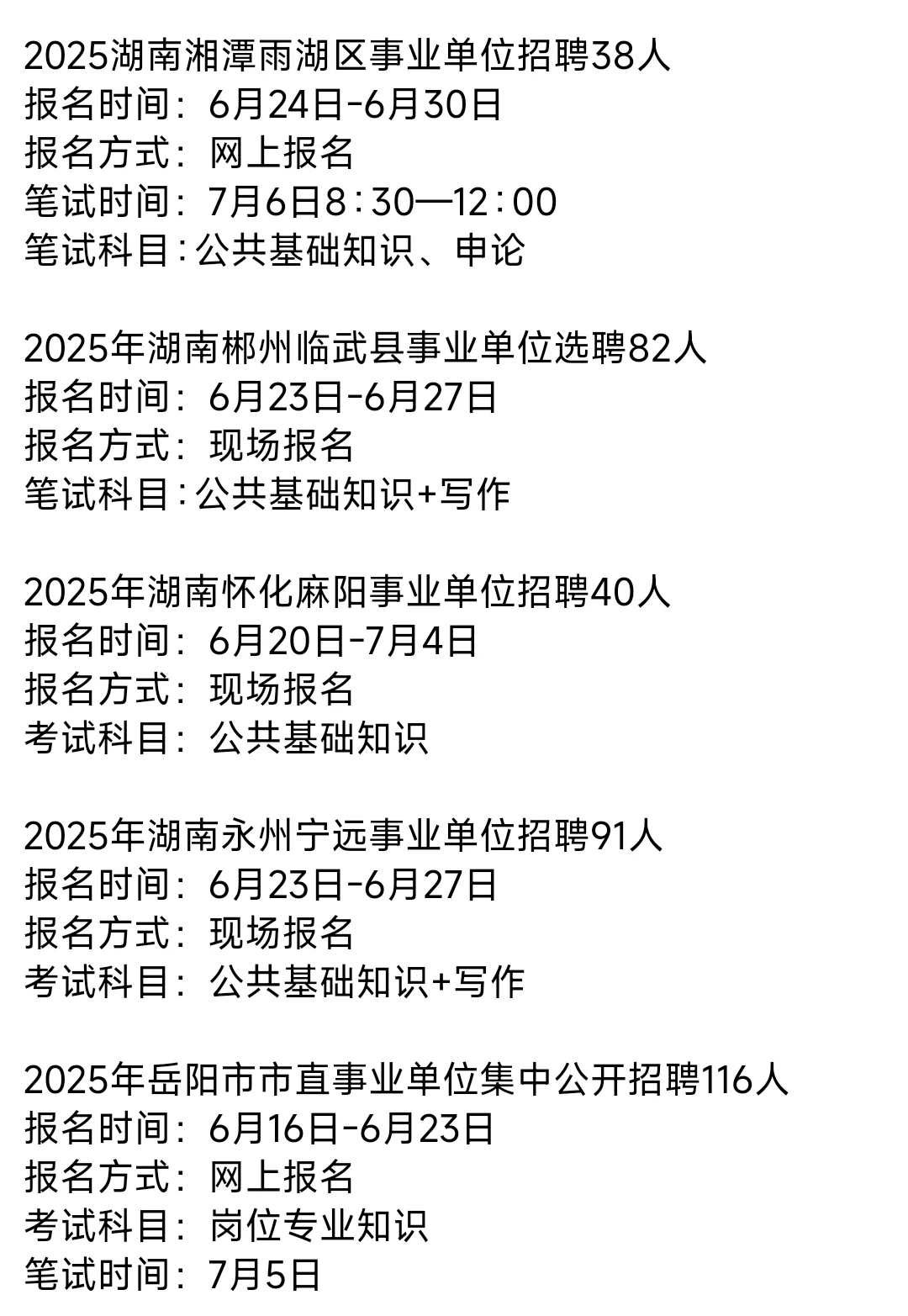 2025湖南湘潭雨湖区事业单位招聘38人
报名时间：6月24日-6月30日
报名方式：网上报名
笔试时间：7月6日8：30—12：00
笔试科目：公共基础知识、申论

2025年湖南郴州临武县事业单位选聘82人
报名时间：6月23日-6月27日
报名方式：现场报名
笔试科目：公共基础知识+写作

2025年湖南怀化麻阳事业单位招聘40人
报名时间：6月20日-7月4日
报名方式：现场报名
考试科目：公共基础知识

2025年湖南永州宁远事业单位招聘91人
报名时间：6月23日-6月27日
报名方式：现场报名
考试科目：公共基础知识+写作

2025年岳阳市市直事业单位集中公开招聘116人
报名时间：6月16日-6月23日
报名方式：网上报名
考试科目：岗位专业知识
笔试时间：7月5日